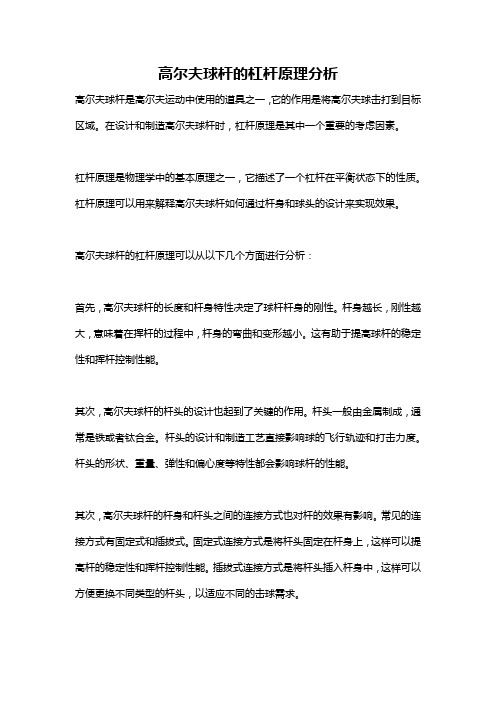 高尔夫球杆的杠杆原理分析

高尔夫球杆是高尔夫运动中使用的道具之一，它的作用是将高尔夫球击打到目标区域。在设计和制造高尔夫球杆时，杠杆原理是其中一个重要的考虑因素。

杠杆原理是物理学中的基本原理之一，它描述了一个杠杆在平衡状态下的性质。杠杆原理可以用来解释高尔夫球杆如何通过杆身和球头的设计来实现效果。

高尔夫球杆的杠杆原理可以从以下几个方面进行分析：

首先，高尔夫球杆的长度和杆身特性决定了球杆杆身的刚性。杆身越长，刚性越大，意味着在挥杆的过程中，杆身的弯曲和变形越小。这有助于提高球杆的稳定性和挥杆控制性能。

其次，高尔夫球杆的杆头的设计也起到了关键的作用。杆头一般由金属制成，通常是铁或者钛合金。杆头的设计和制造工艺直接影响球的飞行轨迹和打击力度。杆头的形状、重量、弹性和偏心度等特性都会影响球杆的性能。

其次，高尔夫球杆的杆身和杆头之间的连接方式也对杆的效果有影响。常见的连接方式有固定式和插拔式。固定式连接方式是将杆头固定在杆身上，这样可以提高杆的稳定性和挥杆控制性能。插拔式连接方式是将杆头插入杆身中，这样可以方便更换不同类型的杆头，以适应不同的击球需求。